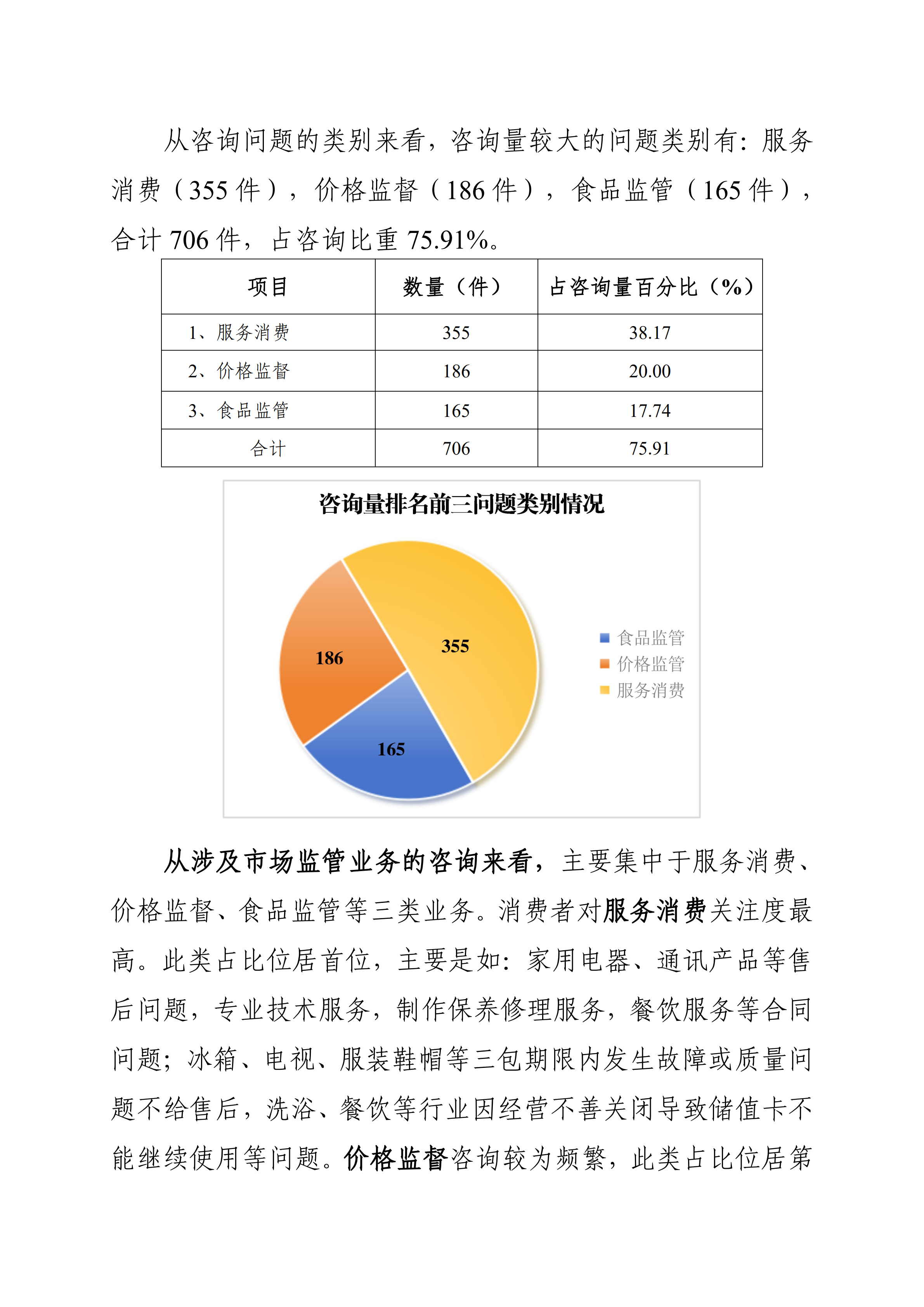 从咨询问题的类别来看，咨询量较大的问题类别有：服务消费（355 件），价格监督（186 件），食品监管（165 件），合计 706 件，占咨询比重 75.91%。

| 项目 | 数量（件） | 占咨询量百分比（%） |
|---|---|---|
| 1、服务消费 | 355 | 38.17 |
| 2、价格监督 | 186 | 20.00 |
| 3、食品监管 | 165 | 17.74 |
| 合计 | 706 | 75.91 |

咨询量排名前三问题类别情况

186
355
165

食品监管
价格监管
服务消费

从涉及市场监管业务的咨询来看，主要集中于服务消费、价格监督、食品监管等三类业务。消费者对服务消费关注度最高。此类占比位居首位，主要是如：家用电器、通讯产品等售后问题，专业技术服务，制作保养修理服务，餐饮服务等合同问题；冰箱、电视、服装鞋帽等三包期限内发生故障或质量问题不给售后，洗浴、餐饮等行业因经营不善关闭导致储值卡不能继续使用等问题。价格监督咨询较为频繁，此类占比位居第